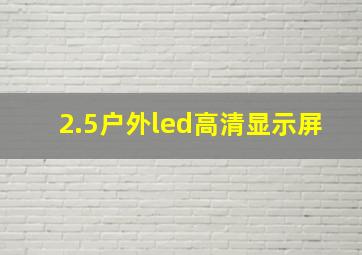 2.5户外led高清显示屏